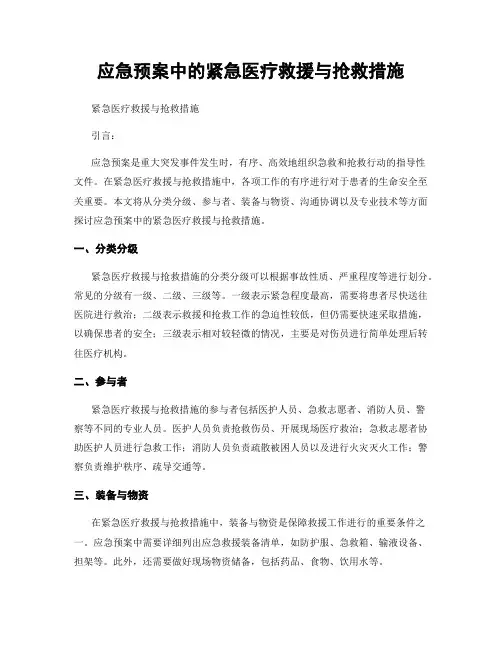 应急预案中的紧急医疗救援与抢救措施

紧急医疗救援与抢救措施

引言：

应急预案是重大突发事件发生时，有序、高效地组织急救和抢救行动的指导性文件。在紧急医疗救援与抢救措施中，各项工作的有序进行对于患者的生命安全至关重要。本文将从分类分级、参与者、装备与物资、沟通协调以及专业技术等方面探讨应急预案中的紧急医疗救援与抢救措施。

一、分类分级

紧急医疗救援与抢救措施的分类分级可以根据事故性质、严重程度等进行划分。常见的分级有一级、二级、三级等。一级表示紧急程度最高，需要将患者尽快送往医院进行救治；二级表示救援和抢救工作的急迫性较低，但仍需要快速采取措施，以确保患者的安全；三级表示相对较轻微的情况，主要是对伤员进行简单处理后转往医疗机构。

二、参与者

紧急医疗救援与抢救措施的参与者包括医护人员、急救志愿者、消防人员、警察等不同的专业人员。医护人员负责抢救伤员、开展现场医疗救治；急救志愿者协助医护人员进行急救工作；消防人员负责疏散被困人员以及进行火灾灭火工作；警察负责维护秩序、疏导交通等。

三、装备与物资

在紧急医疗救援与抢救措施中，装备与物资是保障救援工作进行的重要条件之一。应急预案中需要详细列出应急救援装备清单，如防护服、急救箱、输液设备、担架等。此外，还需要做好现场物资储备，包括药品、食物、饮用水等。